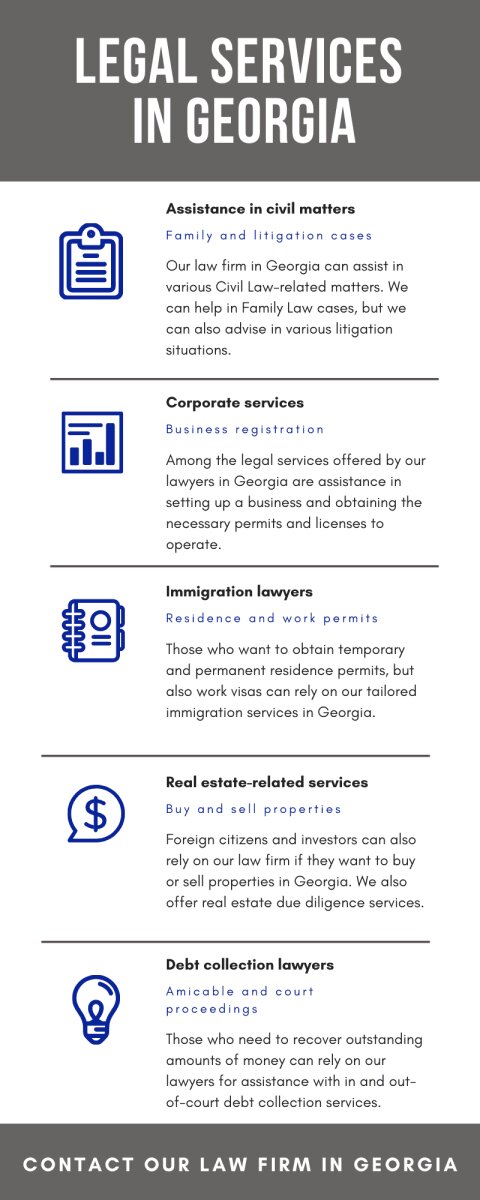 LEGAL SERVICES IN GEORGIA

Assistance in civil matters

Family and litigation cases

Our law firm in Georgia can assist in various Civil Law-related matters. We can help in Family Law cases, but we can also advise in various litigation situations.

Corporate services

Business registration

Among the legal services offered by our lawyers in Georgia are assistance in setting up a business and obtaining the necessary permits and licenses to operate.

Immigration lawyers

Residence and work permits

Those who want to obtain temporary and permanent residence permits, but also work visas can rely on our tailored immigration services in Georgia.

Real estate-related services

Buy and sell properties

Foreign citizens and investors can also rely on our law firm if they want to buy or sell properties in Georgia. We also offer real estate due diligence services.

Debt collection lawyers

Amicable and court proceedings

Those who need to recover outstanding amounts of money can rely on our lawyers for assistance with in and out-of-court debt collection services.

CONTACT OUR LAW FIRM IN GEORGIA